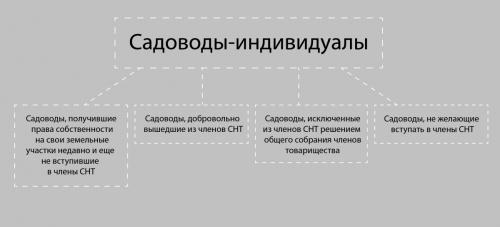 Садоводы-индивидуалы

Садоводы, получившие права собственности на свои земельные участки недавно и еще не вступившие в члены СНТ

Садоводы, добровольно вышедшие из членов СНТ

Садоводы, исключенные из членов СНТ решением общего собрания членов товарищества

Садоводы, не желающие вступать в члены СНТ